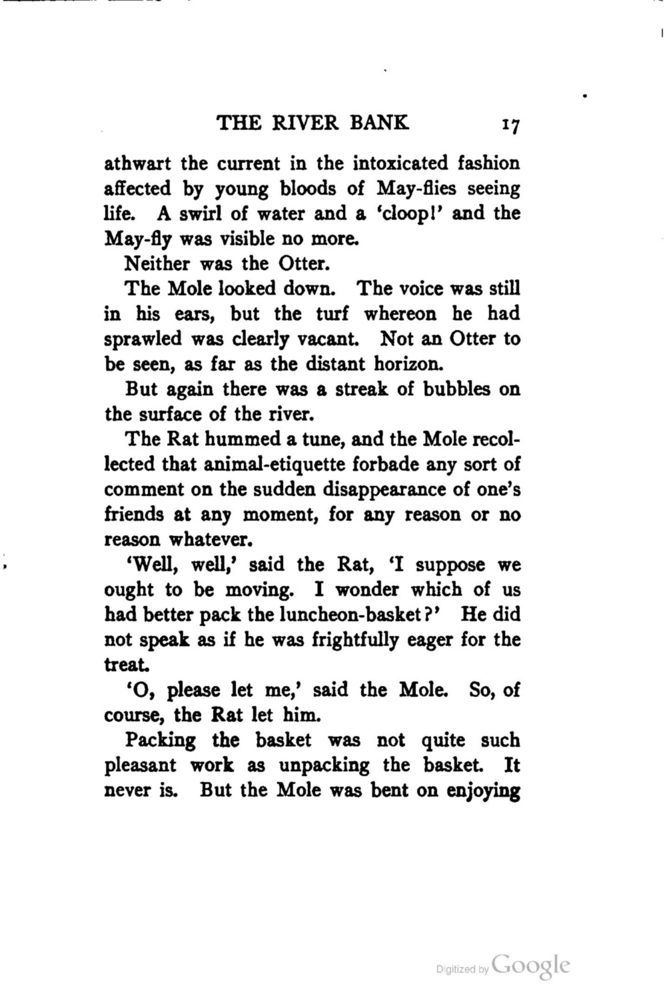 THE RIVER BANK 17

athwart the current in the intoxicated fashion affected by young bloods of May-flies seeing life. A swirl of water and a 'cloop!' and the May-fly was visible no more.

Neither was the Otter.

The Mole looked down. The voice was still in his ears, but the turf whereon he had sprawled was clearly vacant. Not an Otter to be seen, as far as the distant horizon.

But again there was a streak of bubbles on the surface of the river.

The Rat hummed a tune, and the Mole recollected that animal-etiquette forbade any sort of comment on the sudden disappearance of one's friends at any moment, for any reason or no reason whatever.

'Well, well,' said the Rat, 'I suppose we ought to be moving. I wonder which of us had better pack the luncheon-basket?' He did not speak as if he was frightfully eager for the treat.

'O, please let me,' said the Mole. So, of course, the Rat let him.

Packing the basket was not quite such pleasant work as unpacking the basket. It never is. But the Mole was bent on enjoying

Digitized by Google